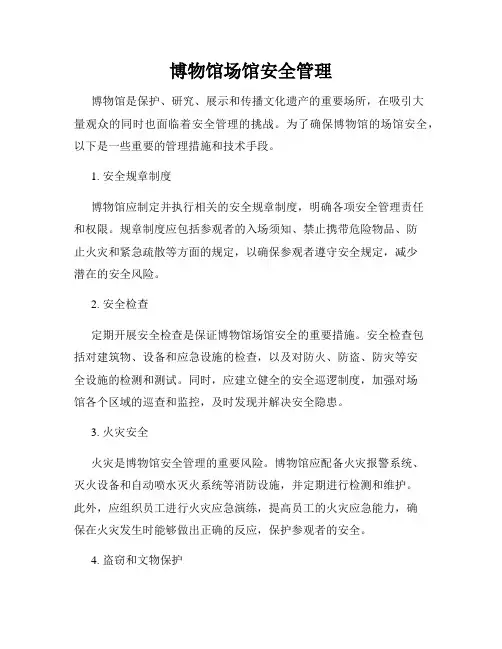 博物馆场馆安全管理

博物馆是保护、研究、展示和传播文化遗产的重要场所，在吸引大量观众的同时也面临着安全管理的挑战。为了确保博物馆的场馆安全，以下是一些重要的管理措施和技术手段。

1. 安全规章制度

博物馆应制定并执行相关的安全规章制度，明确各项安全管理责任和权限。规章制度应包括参观者的入场须知、禁止携带危险物品、防止火灾和紧急疏散等方面的规定，以确保参观者遵守安全规定，减少潜在的安全风险。

2. 安全检查

定期开展安全检查是保证博物馆场馆安全的重要措施。安全检查包括对建筑物、设备和应急设施的检查，以及对防火、防盗、防灾等安全设施的检测和测试。同时，应建立健全的安全巡逻制度，加强对场馆各个区域的巡查和监控，及时发现并解决安全隐患。

3. 火灾安全

火灾是博物馆安全管理的重要风险。博物馆应配备火灾报警系统、灭火设备和自动喷水灭火系统等消防设施，并定期进行检测和维护。此外，应组织员工进行火灾应急演练，提高员工的火灾应急能力，确保在火灾发生时能够做出正确的反应，保护参观者的安全。

4. 盗窃和文物保护